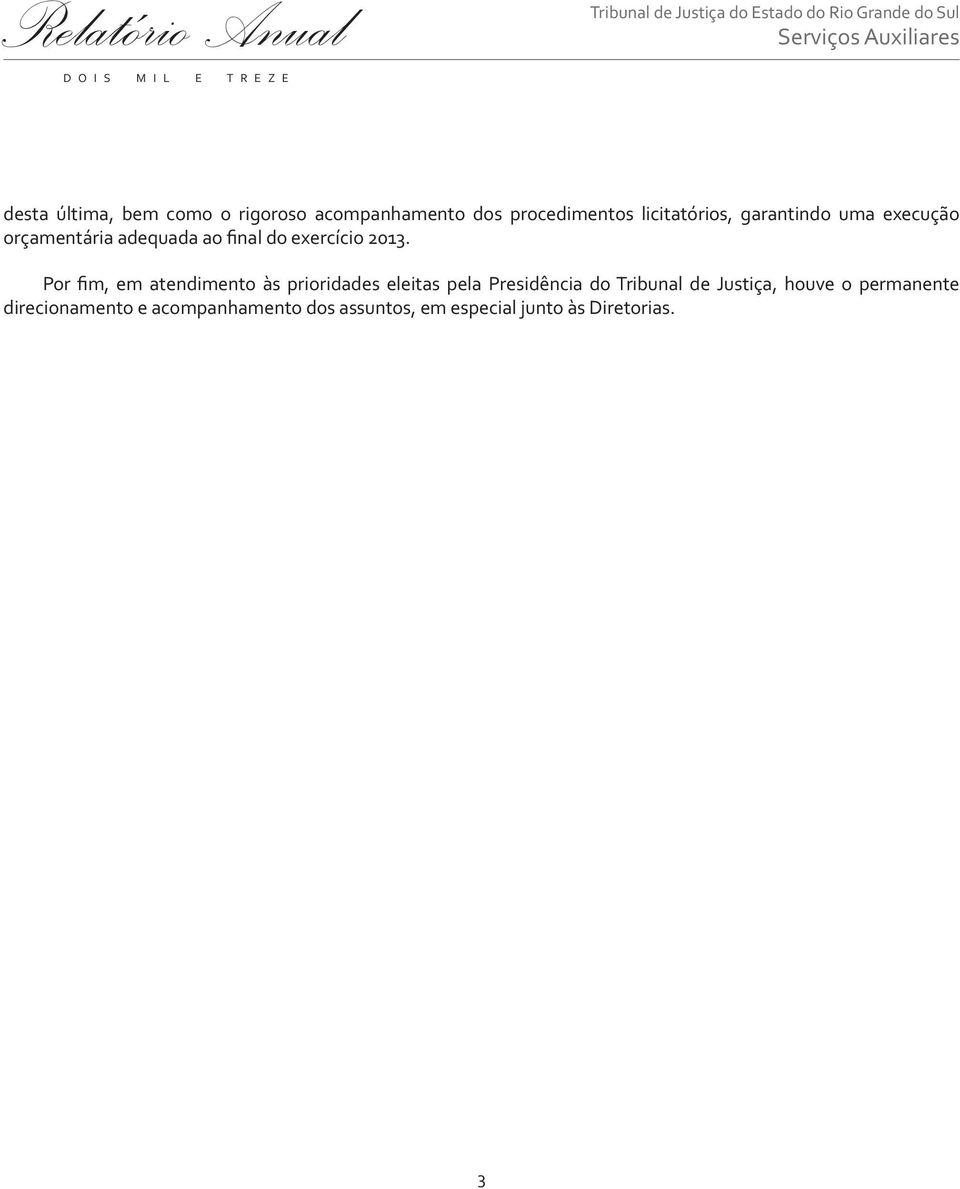 Relatório Anual

DOIS MIL E TREZE

Tribunal de Justiça do Estado do Rio Grande do Sul
Serviços Auxiliares

desta última, bem como o rigoroso acompanhamento dos procedimentos licitatórios, garantindo uma execução orçamentária adequada ao final do exercício 2013.

Por fim, em atendimento às prioridades eleitas pela Presidência do Tribunal de Justiça, houve o permanente direcionamento e acompanhamento dos assuntos, em especial junto às Diretorias.

3